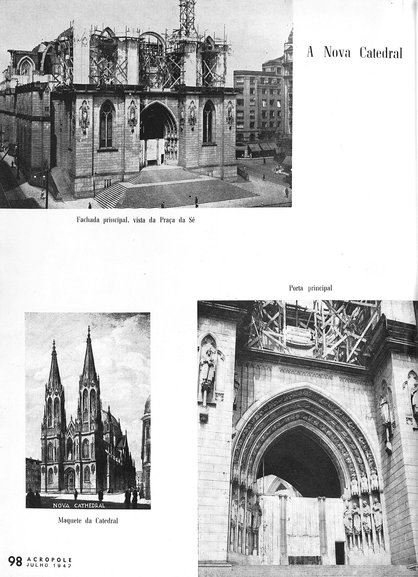 A Nova Catedral

Fachada principal, vista da Praça da Sé

Porta principal

NOVA CATHEDRAL

Maquete da Catedral

98 ACROPOLE JULHO 1942